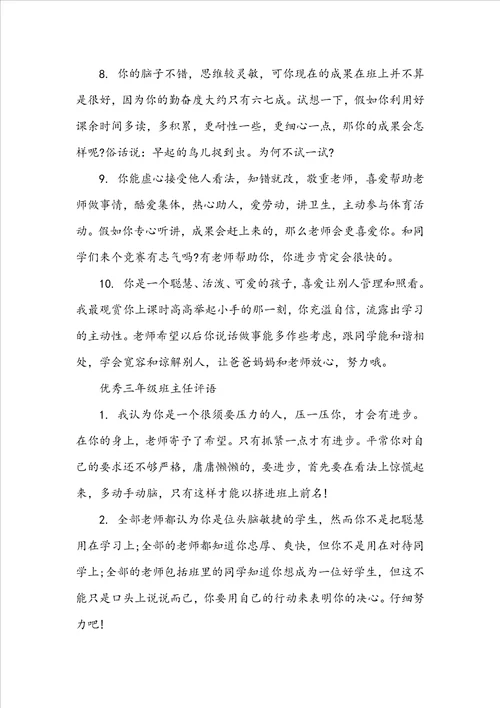 8. 你的脑子不错，思维较灵敏，可你现在的成果在班上并不算是很好，因为你的勤奋度大约只有六七成。试想一下，假如你利用好课余时间多读，多积累，更耐性一些，更细心一点，那你的成果会怎样呢?俗话说：早起的鸟儿捉到虫。为何不试一试?

9. 你能虚心接受他人看法，知错就改，敬重老师，喜爱帮助老师做事情，酷爱集体，热心助人，爱劳动，讲卫生，主动参与体育活动。假如你专心听讲，成果会赶上来的，那么老师会更喜爱你。和同学们来个竞赛有志气吗?有老师帮助你，你进步肯定会很快的。

10. 你是一个聪慧、活泼、可爱的孩子，喜爱让别人管理和照看。我最观赏你上课时高高举起小手的那一刻，你充溢自信，流露出学习的主动性。老师希望以后你说话做事能多作些考虑，跟同学能和谐相处，学会宽容和谅解别人，让爸爸妈妈和老师放心，努力哦。

优秀三年级班主任评语

1. 我认为你是一个很须要压力的人，压一压你，才会有进步。在你的身上，老师寄予了希望。只有抓紧一点才有进步。平常你对自己的要求还不够严格，庸庸懒懒的，要进步，首先要在看法上惊慌起来，多动手动脑，只有这样才能以挤进班上前名!

2. 全部老师都认为你是位头脑敏捷的学生，然而你不是把聪慧用在学习上;全部的老师都知道你忠厚、爽快，但你不是用在对待同学上;全部的老师包括班里的同学知道你想成为一位好学生，但这不能只是口头上说说而已，你要用自己的行动来表明你的决心。仔细努力吧!